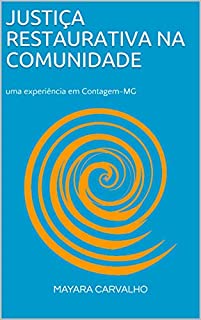 JUSTIÇA RESTAURATIVA NA COMUNIDADE

uma experiência em Contagem-MG

MAYARA CARVALHO